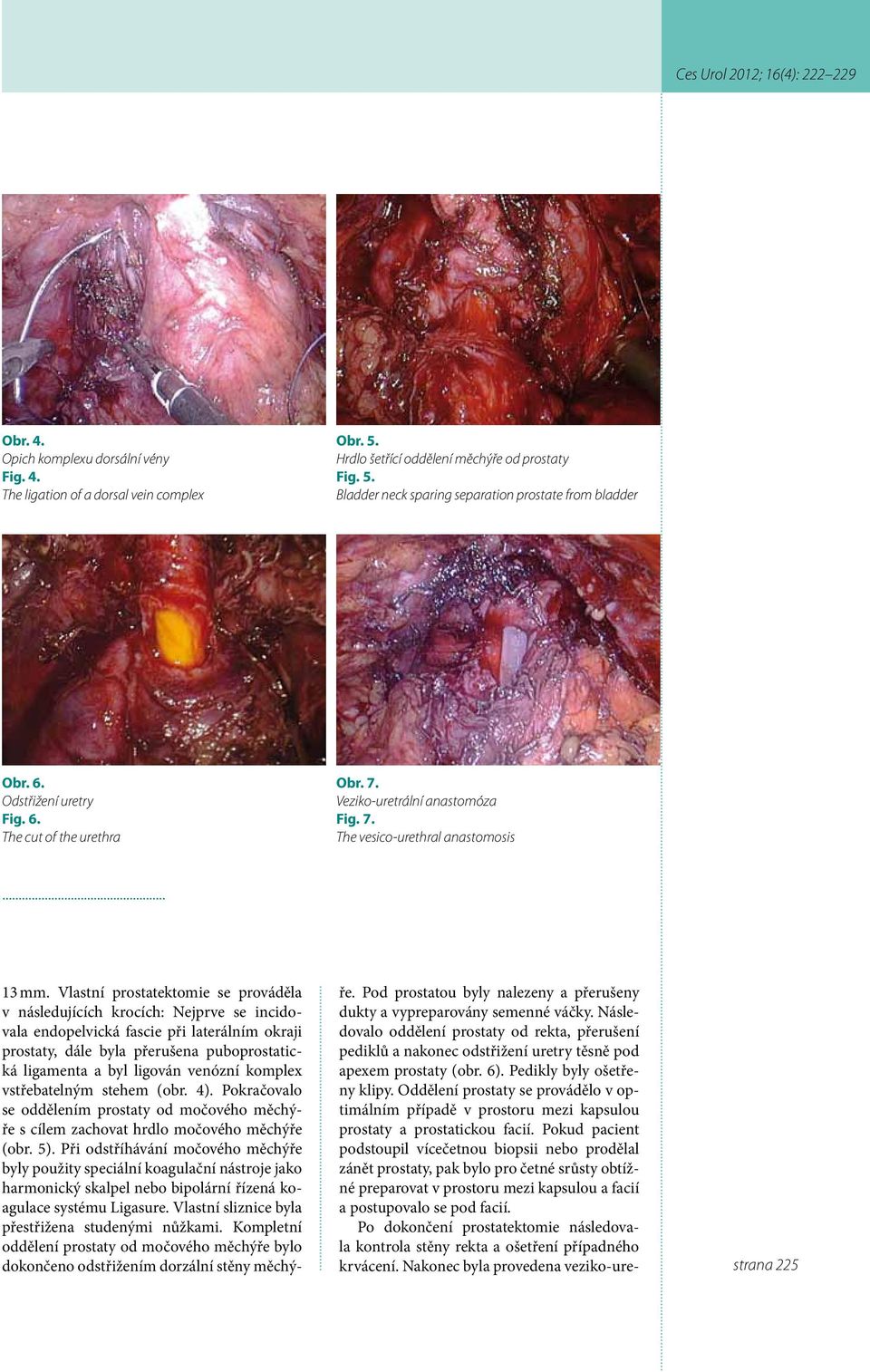 Ces Urol 2012; 16(4): 222–229

Obr. 4.
Opich komplexu dorsální vény
Fig. 4.
The ligation of a dorsal vein complex

Obr. 5.
Hrdlo šetřící oddělení měchýře od prostaty
Fig. 5.
Bladder neck sparing separation prostate from bladder

Obr. 6.
Odstřižení uretry
Fig. 6.
The cut of the urethra

Obr. 7.
Veziko-uretrální anastomóza
Fig. 7.
The vesico-urethral anastomosis

13 mm. Vlastní prostatektomie se prováděla v následujících krocích: Nejprve se incidovala endopelvická fascie při laterálním okraji prostaty, dále byla přerušena puboprostatická ligamenta a byl ligován venózní komplex vstřebatelným stehem (obr. 4). Pokračovalo se oddělením prostaty od močového měchýře s cílem zachovat hrdlo močového měchýře (obr. 5). Při odstříhávání močového měchýře byly použity speciální koagulační nástroje jako harmonický skalpel nebo bipolární řízená koagulace systému Ligasure. Vlastní sliznice byla přestřižena studenými nůžkami. Kompletní oddělení prostaty od močového měchýře bylo dokončeno odstřižením dorzální stěny měchýře. Pod prostatou byly nalezeny a přerušeny dukty a vypreparovány semenné váčky. Následovalo oddělení prostaty od rekta, přerušení pediklů a nakonec odstřižení uretry těsně pod apexem prostaty (obr. 6). Pedikly byly ošetřeny klipy. Oddělení prostaty se provádělo v optimálním případě v prostoru mezi kapsulou prostaty a prostatickou facií. Pokud pacient podstoupil vícečetnou biopsii nebo prodělal zánět prostaty, pak bylo pro četné srůsty obtížné preparovat v prostoru mezi kapsulou a facií a postupovalo se pod facií.

Po dokončení prostatektomie následovala kontrola stěny rekta a ošetření případného krvácení. Nakonec byla provedena veziko-ure-

strana 225